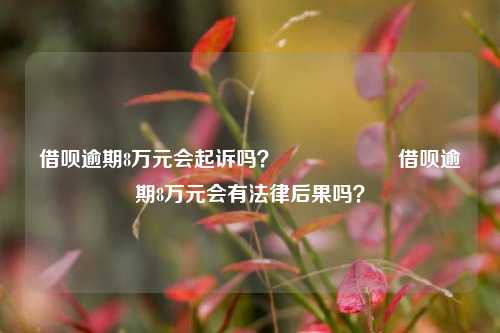 借呗逾期8万元会起诉吗？ 借呗逾期8万元会有法律后果吗？